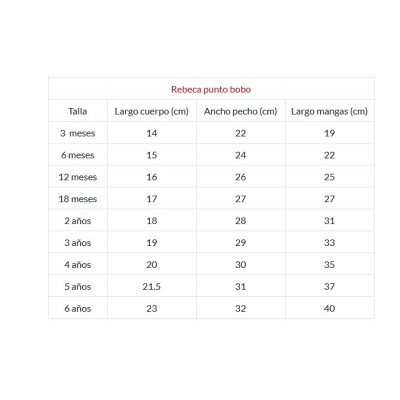 | Rebeca punto bobo | | | |
|---|---|---|---|
| Talla | Largo cuerpo (cm) | Ancho pecho (cm) | Largo mangas (cm) |
| 3 meses | 14 | 22 | 19 |
| 6 meses | 15 | 24 | 22 |
| 12 meses | 16 | 26 | 25 |
| 18 meses | 17 | 27 | 27 |
| 2 años | 18 | 28 | 31 |
| 3 años | 19 | 29 | 33 |
| 4 años | 20 | 30 | 35 |
| 5 años | 21.5 | 31 | 37 |
| 6 años | 23 | 32 | 40 |